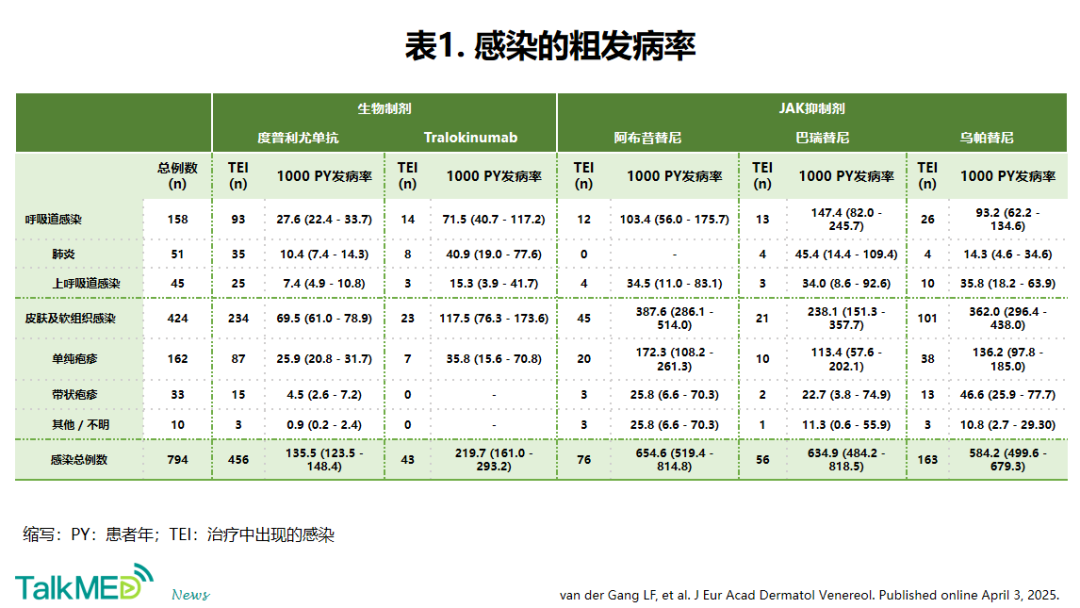 表1. 感染的粗发病率

| | | 生物制剂 | | | | JAK抑制剂 | | | | | |
|---|---|---|---|---|---|---|---|---|---|---|---|
| | | 度普利尤单抗 | | Tralokinumab | | 阿布昔替尼 | | 巴瑞替尼 | | 乌帕替尼 | |
| | 总例数 (n) | TEI (n) | 1000 PY发病率 | TEI (n) | 1000 PY发病率 | TEI (n) | 1000 PY发病率 | TEI (n) | 1000 PY发病率 | TEI (n) | 1000 PY发病率 |
| 呼吸道感染 | 158 | 93 | 27.6 (22.4 - 33.7) | 14 | 71.5 (40.7 - 117.2) | 12 | 103.4 (56.0 - 175.7) | 13 | 147.4 (82.0 - 245.7) | 26 | 93.2 (62.2 - 134.6) |
| 肺炎 | 51 | 35 | 10.4 (7.4 - 14.3) | 8 | 40.9 (19.0 - 77.6) | 0 | - | 4 | 45.4 (14.4 - 109.4) | 4 | 14.3 (4.6 - 34.6) |
| 上呼吸道感染 | 45 | 25 | 7.4 (4.9 - 10.8) | 3 | 15.3 (3.9 - 41.7) | 4 | 34.5 (11.0 - 83.1) | 3 | 34.0 (8.6 - 92.6) | 10 | 35.8 (18.2 - 63.9) |
| 皮肤及软组织感染 | 424 | 234 | 69.5 (61.0 - 78.9) | 23 | 117.5 (76.3 - 173.6) | 45 | 387.6 (286.1 - 514.0) | 21 | 238.1 (151.3 - 357.7) | 101 | 362.0 (296.4 - 438.0) |
| 单纯疱疹 | 162 | 87 | 25.9 (20.8 - 31.7) | 7 | 35.8 (15.6 - 70.8) | 20 | 172.3 (108.2 - 261.3) | 10 | 113.4 (57.6 - 202.1) | 38 | 136.2 (97.8 - 185.0) |
| 带状疱疹 | 33 | 15 | 4.5 (2.6 - 7.2) | 0 | - | 3 | 25.8 (6.6 - 70.3) | 2 | 22.7 (3.8 - 74.9) | 13 | 46.6 (25.9 - 77.7) |
| 其他 / 不明 | 10 | 3 | 0.9 (0.2 - 2.4) | 0 | - | 3 | 25.8 (6.6 - 70.3) | 1 | 11.3 (0.6 - 55.9) | 3 | 10.8 (2.7 - 29.30) |
| 感染总例数 | 794 | 456 | 135.5 (123.5 - 148.4) | 43 | 219.7 (161.0 - 293.2) | 76 | 654.6 (519.4 - 814.8) | 56 | 634.9 (484.2 - 818.5) | 163 | 584.2 (499.6 - 679.3) |

缩写：PY：患者年；TEI：治疗中出现的感染

TalkMED News

van der Gang LF, et al. J Eur Acad Dermatol Venereol. Published online April 3, 2025.